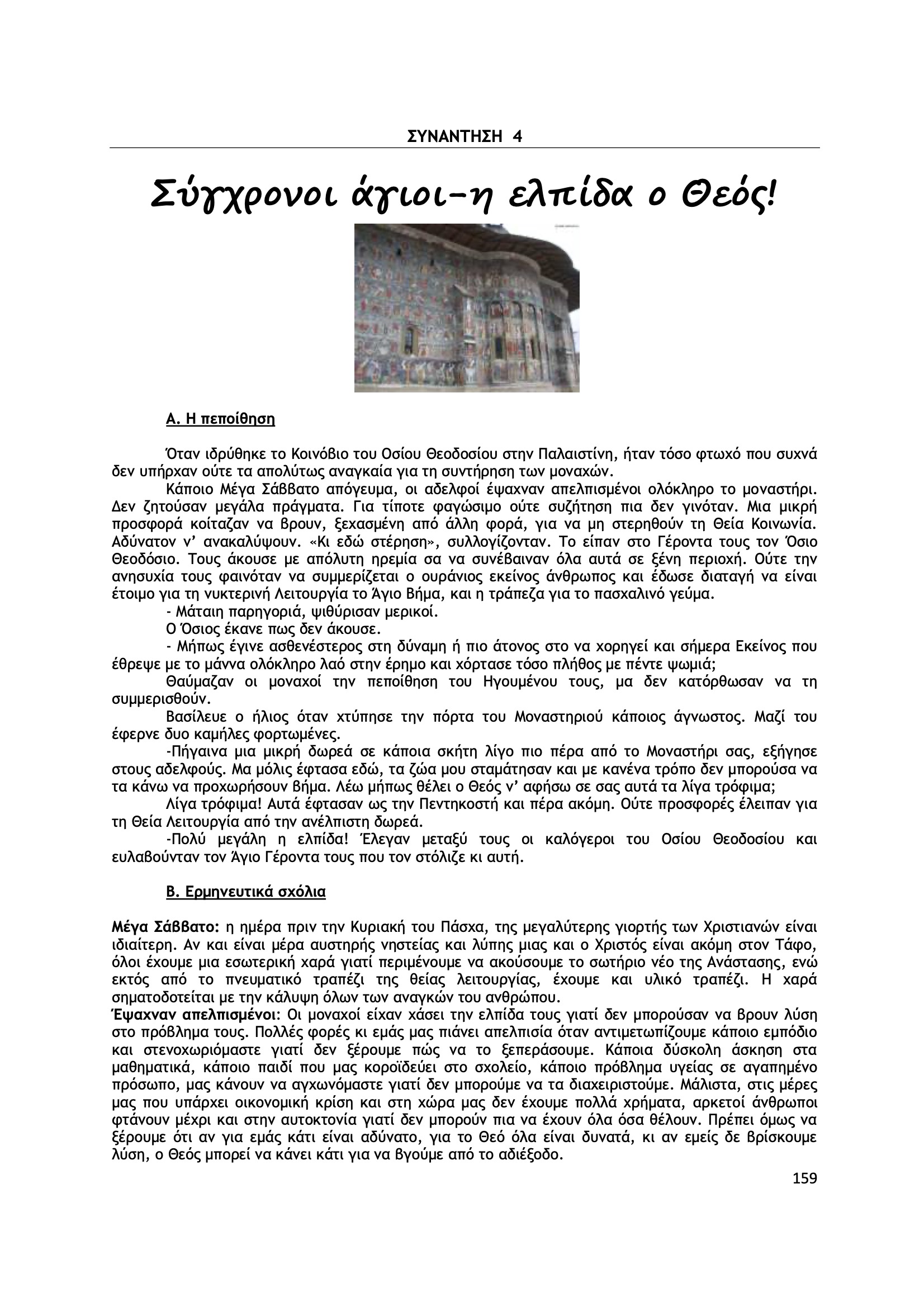 ΣΥΝΑΝΤΗΣΗ 4

Σύγχρονοι άγιοι-η ελπίδα ο Θεός!

Α. Η πεποίθηση

Όταν ιδρύθηκε το Κοινόβιο του Οσίου Θεοδοσίου στην Παλαιστίνη, ήταν τόσο φτωχό που συχνά δεν υπήρχαν ούτε τα απολύτως αναγκαία για τη συντήρηση των μοναχών.

Κάποιο Μέγα Σάββατο απόγευμα, οι αδελφοί έψαχναν απελπισμένοι ολόκληρο το μοναστήρι. Δεν ζητούσαν μεγάλα πράγματα. Για τίποτε φαγώσιμο ούτε συζήτηση πια δεν γινόταν. Μια μικρή προσφορά κοίταζαν να βρουν, ξεχασμένη από άλλη φορά, για να μη στερηθούν τη Θεία Κοινωνία. Αδύνατον ν' ανακαλύψουν. «Κι εδώ στέρηση», συλλογίζονταν. Το είπαν στο Γέροντα τους τον Όσιο Θεοδόσιο. Τους άκουσε με απόλυτη ηρεμία σα να συνέβαιναν όλα αυτά σε ξένη περιοχή. Ούτε την ανησυχία τους φαινόταν να συμμερίζεται ο ουράνιος εκείνος άνθρωπος και έδωσε διαταγή να είναι έτοιμο για τη νυκτερινή Λειτουργία το Άγιο Βήμα, και η τράπεζα για το πασχαλινό γεύμα.

- Μάταιη παρηγοριά, ψιθύρισαν μερικοί.

Ο Όσιος έκανε πως δεν άκουσε.

- Μήπως έγινε ασθενέστερος στη δύναμη ή πιο άτονος στο να χορηγεί και σήμερα Εκείνος που έθρεψε με το μάννα ολόκληρο λαό στην έρημο και χόρτασε τόσο πλήθος με πέντε ψωμιά;

Θαύμαζαν οι μοναχοί την πεποίθηση του Ηγουμένου τους, μα δεν κατόρθωσαν να τη συμμερισθούν.

Βασίλευε ο ήλιος όταν χτύπησε την πόρτα του Μοναστηριού κάποιος άγνωστος. Μαζί του έφερνε δυο καμήλες φορτωμένες.

-Πήγαινα μια μικρή δωρεά σε κάποια σκήτη λίγο πιο πέρα από το Μοναστήρι σας, εξήγησε στους αδελφούς. Μα μόλις έφτασα εδώ, τα ζώα μου σταμάτησαν και με κανένα τρόπο δεν μπορούσα να τα κάνω να προχωρήσουν βήμα. Λέω μήπως θέλει ο Θεός ν' αφήσω σε σας αυτά τα λίγα τρόφιμα;

Λίγα τρόφιμα! Αυτά έφτασαν ως την Πεντηκοστή και πέρα ακόμη. Ούτε προσφορές έλειπαν για τη Θεία Λειτουργία από την ανέλπιστη δωρεά.

-Πολύ μεγάλη η ελπίδα! Έλεγαν μεταξύ τους οι καλόγεροι του Οσίου Θεοδοσίου και ευλαβούνταν τον Άγιο Γέροντα τους που τον στόλιζε κι αυτή.

Β. Ερμηνευτικά σχόλια

Μέγα Σάββατο: η ημέρα πριν την Κυριακή του Πάσχα, της μεγαλύτερης γιορτής των Χριστιανών είναι ιδιαίτερη. Αν και είναι μέρα αυστηρής νηστείας και λύπης μιας και ο Χριστός είναι ακόμη στον Τάφο, όλοι έχουμε μια εσωτερική χαρά γιατί περιμένουμε να ακούσουμε το σωτήριο νέο της Ανάστασης, ενώ εκτός από το πνευματικό τραπέζι της θείας λειτουργίας, έχουμε και υλικό τραπέζι. Η χαρά σηματοδοτείται με την κάλυψη όλων των αναγκών του ανθρώπου.

Έψαχναν απελπισμένοι: Οι μοναχοί είχαν χάσει την ελπίδα τους γιατί δεν μπορούσαν να βρουν λύση στο πρόβλημα τους. Πολλές φορές κι εμάς μας πιάνει απελπισία όταν αντιμετωπίζουμε κάποιο εμπόδιο και στενοχωριόμαστε γιατί δεν ξέρουμε πώς να το ξεπεράσουμε. Κάποια δύσκολη άσκηση στα μαθηματικά, κάποιο παιδί που μας κοροϊδεύει στο σχολείο, κάποιο πρόβλημα υγείας σε αγαπημένο πρόσωπο, μας κάνουν να αγχωνόμαστε γιατί δεν μπορούμε να τα διαχειριστούμε. Μάλιστα, στις μέρες μας που υπάρχει οικονομική κρίση και στη χώρα μας δεν έχουμε πολλά χρήματα, αρκετοί άνθρωποι φτάνουν μέχρι και στην αυτοκτονία γιατί δεν μπορούν πια να έχουν όλα όσα θέλουν. Πρέπει όμως να ξέρουμε ότι αν για εμάς κάτι είναι αδύνατο, για το Θεό όλα είναι δυνατά, κι αν εμείς δε βρίσκουμε λύση, ο Θεός μπορεί να κάνει κάτι για να βγούμε από το αδιέξοδο.

159